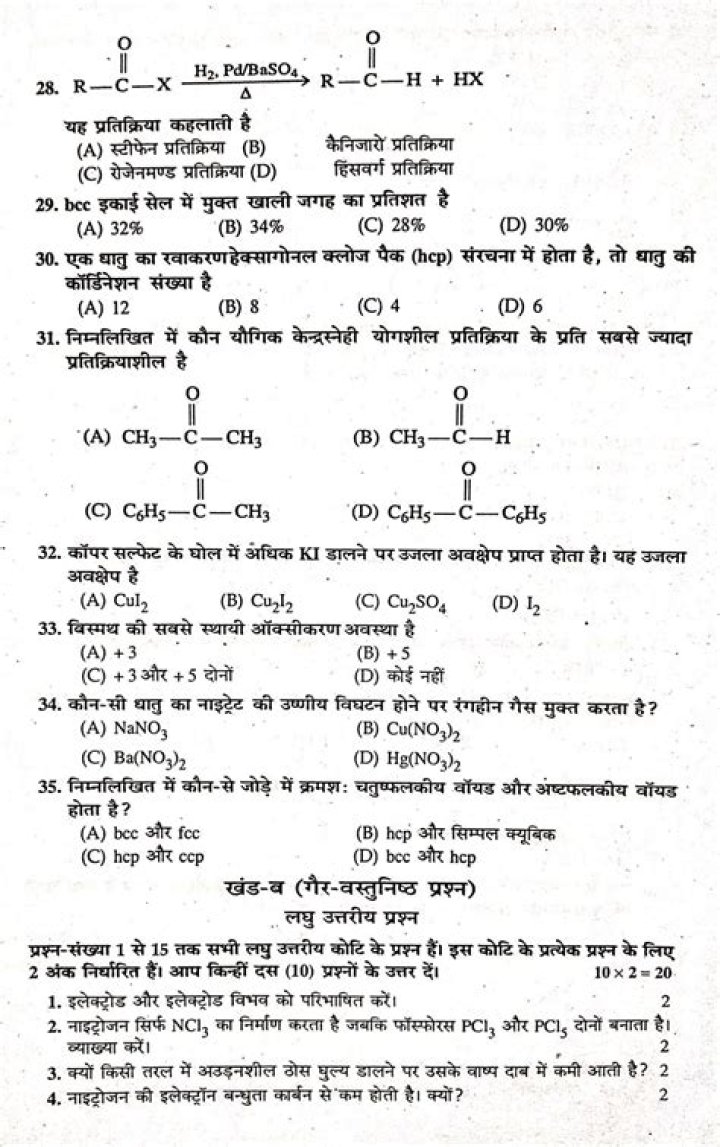 28. $R-\overset{O}{\overset{\|}{C}}-X \xrightarrow[\Delta]{H_2, Pd/BaSO_4} R-\overset{O}{\overset{\|}{C}}-H + HX$

यह प्रतिक्रिया कहलाती है
(A) स्टीफेन प्रतिक्रिया (B) कैनिजारो प्रतिक्रिया
(C) रोजेनमण्ड प्रतिक्रिया (D) हिंसवर्ग प्रतिक्रिया

29. bcc इकाई सेल में मुक्त खाली जगह का प्रतिशत है
(A) 32% (B) 34% (C) 28% (D) 30%

30. एक धातु का रवाकरणहेक्सागोनल क्लोज पैक (hcp) संरचना में होता है, तो धातु की कॉर्डिनेशन संख्या है
(A) 12 (B) 8 (C) 4 (D) 6

31. निम्नलिखित में कौन यौगिक केन्द्रस्नेही योगशील प्रतिक्रिया के प्रति सबसे ज्यादा प्रतिक्रियाशील है
(A) $CH_3-\overset{O}{\overset{\|}{C}}-CH_3$ (B) $CH_3-\overset{O}{\overset{\|}{C}}-H$
(C) $C_6H_5-\overset{O}{\overset{\|}{C}}-CH_3$ (D) $C_6H_5-\overset{O}{\overset{\|}{C}}-C_6H_5$

32. कॉपर सल्फेट के घोल में अधिक KI डालने पर उजला अवक्षेप प्राप्त होता है। यह उजला अवक्षेप है
(A) $CuI_2$ (B) $Cu_2I_2$ (C) $Cu_2SO_4$ (D) $I_2$

33. विस्मथ की सबसे स्थायी ऑक्सीकरण अवस्था है
(A) + 3 (B) + 5
(C) + 3 और + 5 दोनों (D) कोई नहीं

34. कौन-सी धातु का नाइट्रेट की उष्णीय विघटन होने पर रंगहीन गैस मुक्त करता है?
(A) $NaNO_3$ (B) $Cu(NO_3)_2$
(C) $Ba(NO_3)_2$ (D) $Hg(NO_3)_2$

35. निम्नलिखित में कौन-से जोड़े में क्रमशः चतुष्फलकीय वॉयड और अष्टफलकीय वॉयड होता है?
(A) bcc और fcc (B) hcp और सिम्पल क्यूबिक
(C) hcp और ccp (D) bcc और hcp

खंड-ब (गैर-वस्तुनिष्ठ प्रश्न)

लघु उत्तरीय प्रश्न

प्रश्न-संख्या 1 से 15 तक सभी लघु उत्तरीय कोटि के प्रश्न हैं। इस कोटि के प्रत्येक प्रश्न के लिए 2 अंक निर्धारित हैं। आप किन्हीं दस (10) प्रश्नों के उत्तर दें। $10 \times 2 = 20$

1. इलेक्ट्रोड और इलेक्ट्रोड विभव को परिभाषित करें। 2
2. नाइट्रोजन सिर्फ $NCl_3$ का निर्माण करता है जबकि फॉस्फोरस $PCl_3$ और $PCl_5$ दोनों बनाता है। व्याख्या करें। 2
3. क्यों किसी तरल में अउड़नशील ठोस घुल्य डालने पर उसके वाष्प दाब में कमी आती है? 2
4. नाइट्रोजन की इलेक्ट्रॉन बन्धुता कार्बन से कम होती है। क्यों? 2